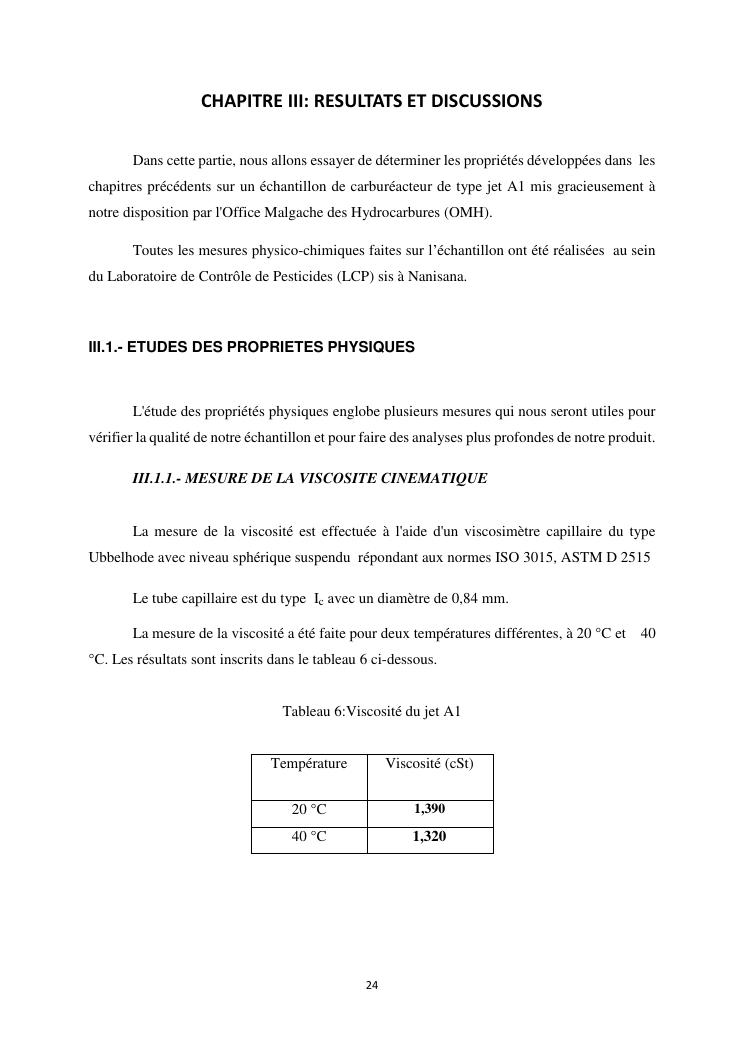 CHAPITRE III: RESULTATS ET DISCUSSIONS

Dans cette partie, nous allons essayer de déterminer les propriétés développées dans les chapitres précédents sur un échantillon de carburéacteur de type jet A1 mis gracieusement à notre disposition par l'Office Malgache des Hydrocarbures (OMH).

Toutes les mesures physico-chimiques faites sur l'échantillon ont été réalisées au sein du Laboratoire de Contrôle de Pesticides (LCP) sis à Nanisana.

III.1.- ETUDES DES PROPRIETES PHYSIQUES

L'étude des propriétés physiques englobe plusieurs mesures qui nous seront utiles pour vérifier la qualité de notre échantillon et pour faire des analyses plus profondes de notre produit.

III.1.1.- MESURE DE LA VISCOSITE CINEMATIQUE

La mesure de la viscosité est effectuée à l'aide d'un viscosimètre capillaire du type Ubbelhode avec niveau sphérique suspendu répondant aux normes ISO 3015, ASTM D 2515

Le tube capillaire est du type $I_c$ avec un diamètre de 0,84 mm.

La mesure de la viscosité a été faite pour deux températures différentes, à 20 °C et 40 °C. Les résultats sont inscrits dans le tableau 6 ci-dessous.

Tableau 6:Viscosité du jet A1

| Température | Viscosité (cSt) |
|---|---|
| 20 °C | 1,390 |
| 40 °C | 1,320 |

24